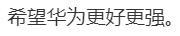 希望华为更好更强。